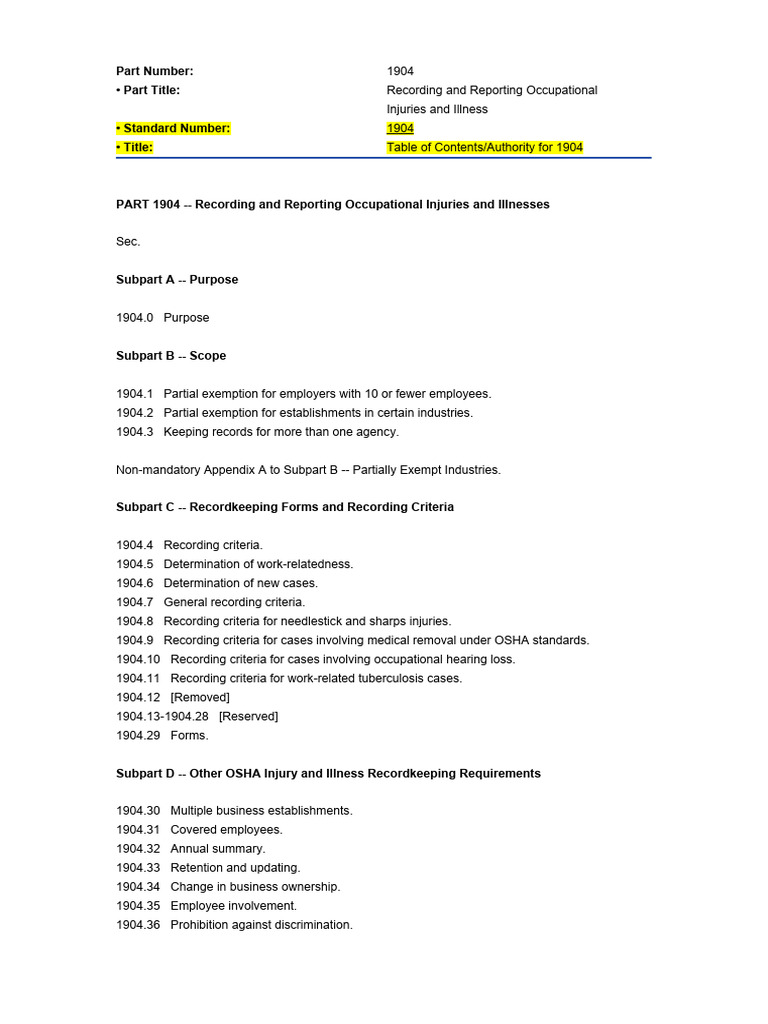 | Part Number: | 1904 |
|---|---|
| • Part Title: | Recording and Reporting Occupational Injuries and Illness |
| • Standard Number: | 1904 |
| • Title: | Table of Contents/Authority for 1904 |

PART 1904 -- Recording and Reporting Occupational Injuries and Illnesses

Sec.

Subpart A -- Purpose

1904.0 Purpose

Subpart B -- Scope

1904.1 Partial exemption for employers with 10 or fewer employees.
1904.2 Partial exemption for establishments in certain industries.
1904.3 Keeping records for more than one agency.

Non-mandatory Appendix A to Subpart B -- Partially Exempt Industries.

Subpart C -- Recordkeeping Forms and Recording Criteria

1904.4 Recording criteria.
1904.5 Determination of work-relatedness.
1904.6 Determination of new cases.
1904.7 General recording criteria.
1904.8 Recording criteria for needlestick and sharps injuries.
1904.9 Recording criteria for cases involving medical removal under OSHA standards.
1904.10 Recording criteria for cases involving occupational hearing loss.
1904.11 Recording criteria for work-related tuberculosis cases.
1904.12 [Removed]
1904.13-1904.28 [Reserved]
1904.29 Forms.

Subpart D -- Other OSHA Injury and Illness Recordkeeping Requirements

1904.30 Multiple business establishments.
1904.31 Covered employees.
1904.32 Annual summary.
1904.33 Retention and updating.
1904.34 Change in business ownership.
1904.35 Employee involvement.
1904.36 Prohibition against discrimination.